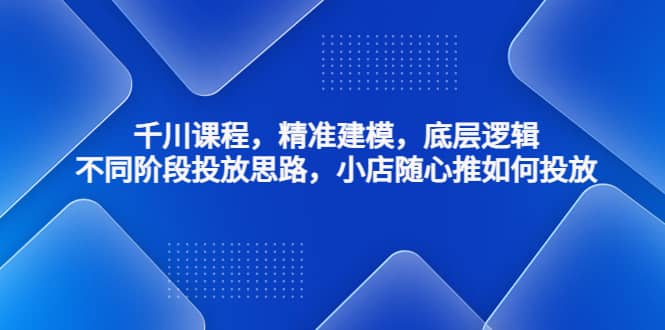 千川课程，精准建模，底层逻辑
不同阶段投放思路，小店随心推如何投放